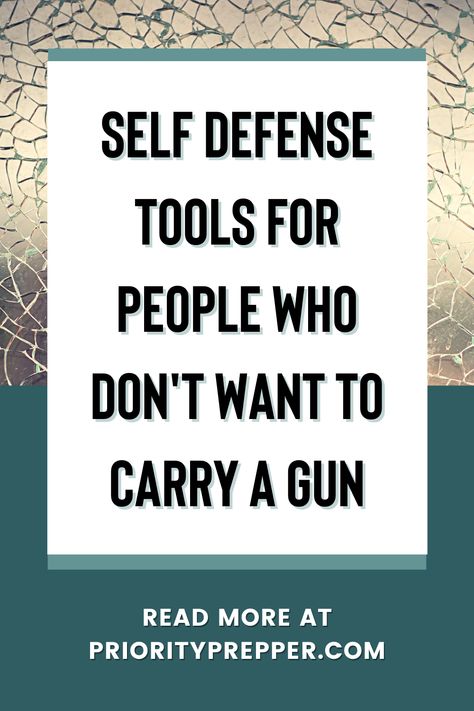 SELF DEFENSE TOOLS FOR PEOPLE WHO DON'T WANT TO CARRY A GUN

READ MORE AT PRIORITYPREPPER.COM